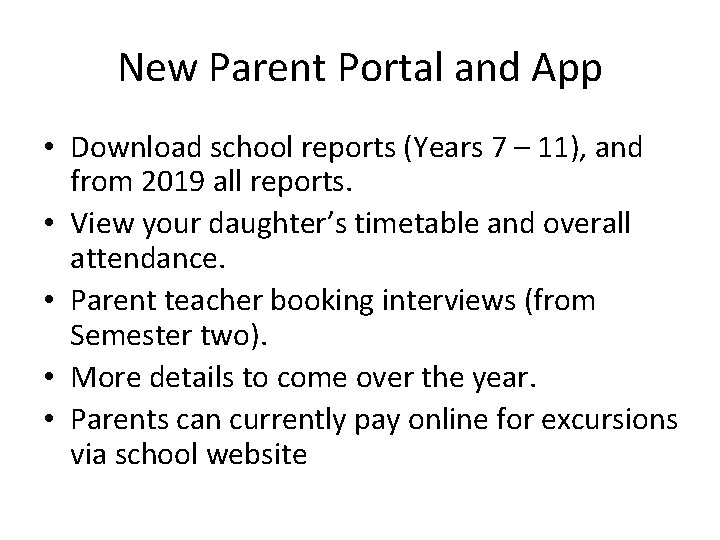 New Parent Portal and App

• Download school reports (Years 7 – 11), and from 2019 all reports.
• View your daughter’s timetable and overall attendance.
• Parent teacher booking interviews (from Semester two).
• More details to come over the year.
• Parents can currently pay online for excursions via school website